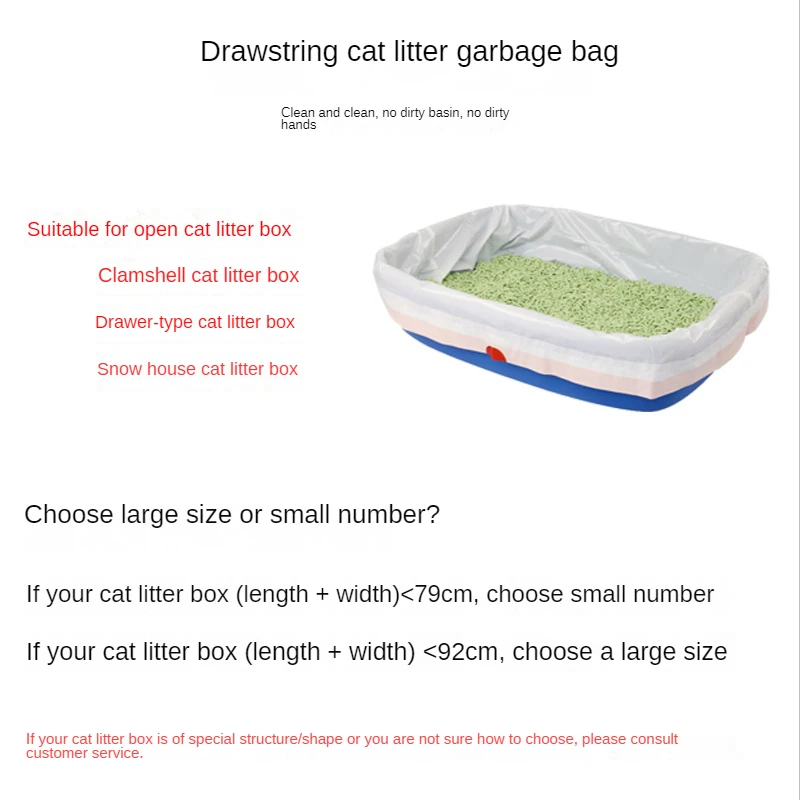 Drawstring cat litter garbage bag

Clean and clean, no dirty basin, no dirty hands

Suitable for open cat litter box

Clamshell cat litter box

Drawer-type cat litter box

Snow house cat litter box

Choose large size or small number?

If your cat litter box (length + width)<79cm, choose small number

If your cat litter box (length + width) <92cm, choose a large size

If your cat litter box is of special structure/shape or you are not sure how to choose, please consult customer service.